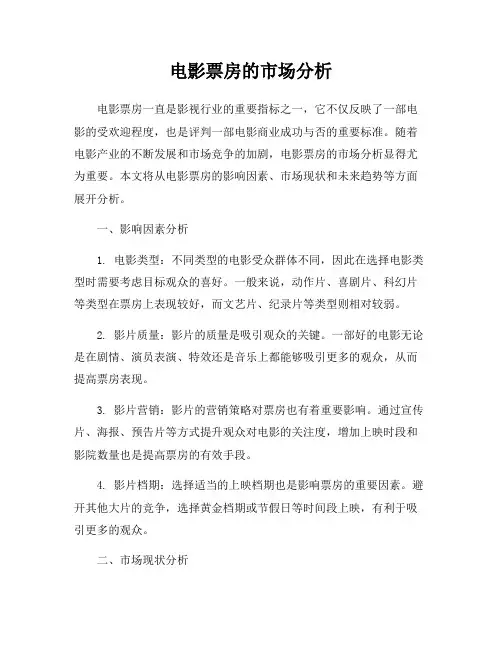 电影票房的市场分析

电影票房一直是影视行业的重要指标之一，它不仅反映了一部电影的受欢迎程度，也是评判一部电影商业成功与否的重要标准。随着电影产业的不断发展和市场竞争的加剧，电影票房的市场分析显得尤为重要。本文将从电影票房的影响因素、市场现状和未来趋势等方面展开分析。

一、影响因素分析

1. 电影类型：不同类型的电影受众群体不同，因此在选择电影类型时需要考虑目标观众的喜好。一般来说，动作片、喜剧片、科幻片等类型在票房上表现较好，而文艺片、纪录片等类型则相对较弱。

2. 影片质量：影片的质量是吸引观众的关键。一部好的电影无论是在剧情、演员表演、特效还是音乐上都能够吸引更多的观众，从而提高票房表现。

3. 影片营销：影片的营销策略对票房也有着重要影响。通过宣传片、海报、预告片等方式提升观众对电影的关注度，增加上映时段和影院数量也是提高票房的有效手段。

4. 影片档期：选择适当的上映档期也是影响票房的重要因素。避开其他大片的竞争，选择黄金档期或节假日等时间段上映，有利于吸引更多的观众。

二、市场现状分析